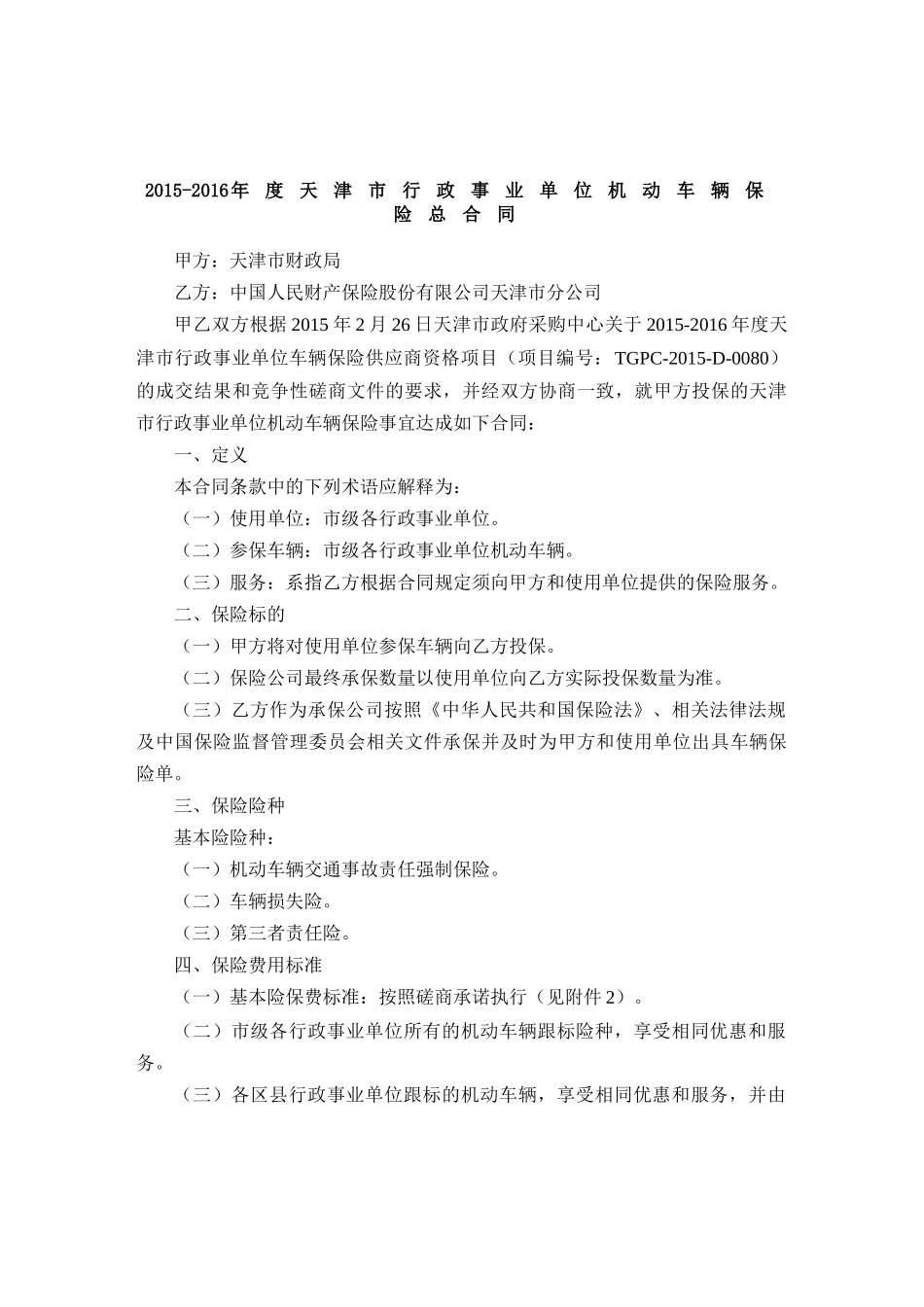 2015-2016年度天津市行政事业单位机动车辆保险总合同

甲方：天津市财政局

乙方：中国人民财产保险股份有限公司天津市分公司

甲乙双方根据2015年2月26日天津市政府采购中心关于2015-2016年度天津市行政事业单位车辆保险供应商资格项目（项目编号：TGPC-2015-D-0080）的成交结果和竞争性磋商文件的要求，并经双方协商一致，就甲方投保的天津市行政事业单位机动车辆保险事宜达成如下合同：

一、定义

本合同条款中的下列术语应解释为：

（一）使用单位：市级各行政事业单位。

（二）参保车辆：市级各行政事业单位机动车辆。

（三）服务：系指乙方根据合同规定须向甲方和使用单位提供的保险服务。

二、保险标的

（一）甲方将对使用单位参保车辆向乙方投保。

（二）保险公司最终承保数量以使用单位向乙方实际投保数量为准。

（三）乙方作为承保公司按照《中华人民共和国保险法》、相关法律法规及中国保险监督管理委员会相关文件承保并及时为甲方和使用单位出具车辆保险单。

三、保险险种

基本险险种：

（一）机动车辆交通事故责任强制保险。

（二）车辆损失险。

（三）第三者责任险。

四、保险费用标准

（一）基本险保费标准：按照磋商承诺执行（见附件2）。

（二）市级各行政事业单位所有的机动车辆跟标险种，享受相同优惠和服务。

（三）各区县行政事业单位跟标的机动车辆，享受相同优惠和服务，并由